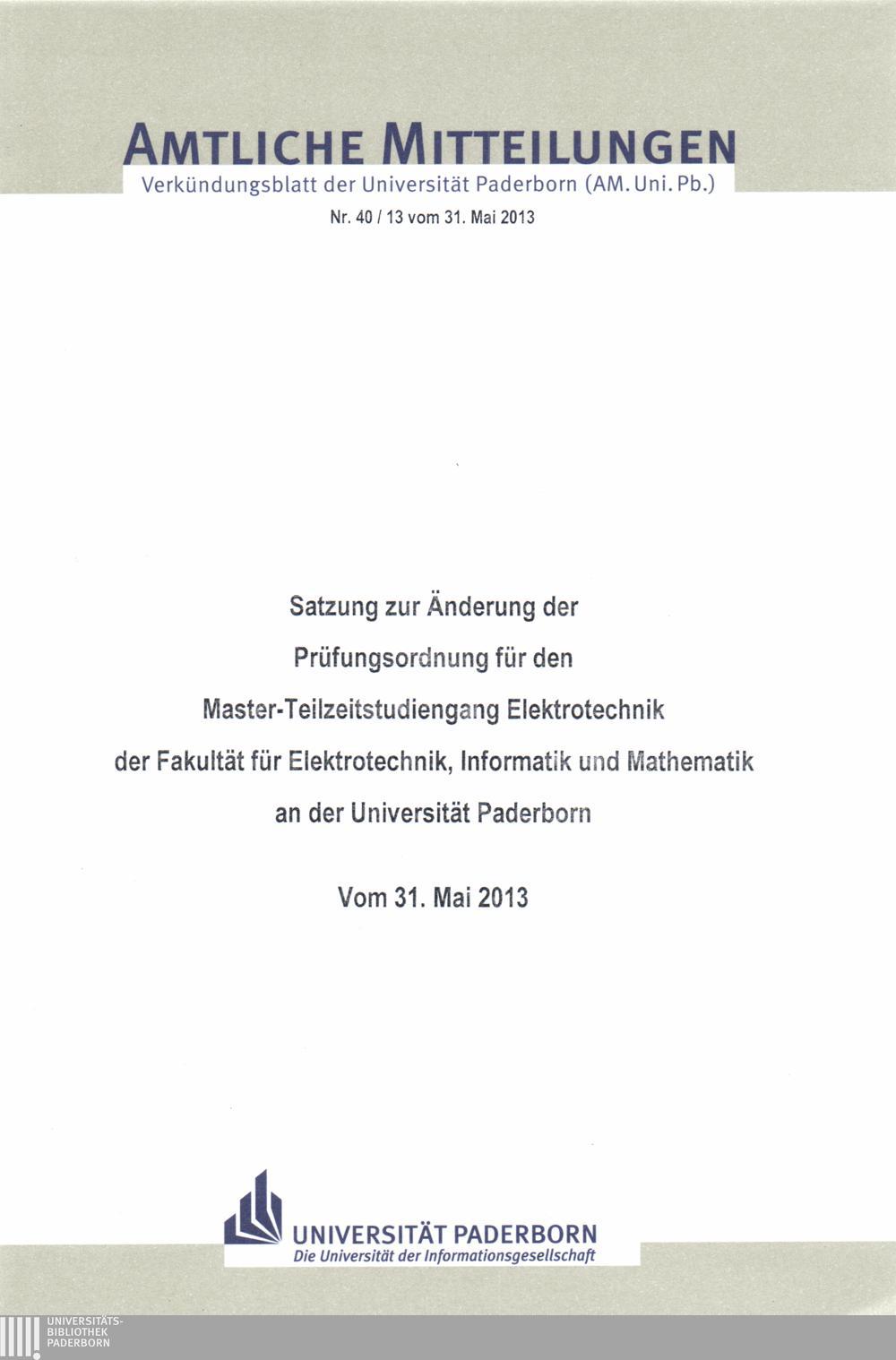 AMTLICHE MITTEILUNGEN
Verkündungsblatt der Universität Paderborn (AM. Uni. Pb.)

Nr. 40 / 13 vom 31. Mai 2013

Satzung zur Änderung der
Prüfungsordnung für den
Master-Teilzeitstudiengang Elektrotechnik
der Fakultät für Elektrotechnik, Informatik und Mathematik
an der Universität Paderborn

Vom 31. Mai 2013

UNIVERSITÄT PADERBORN
Die Universität der Informationsgesellschaft

UNIVERSITÄTS-
BIBLIOTHEK
PADERBORN